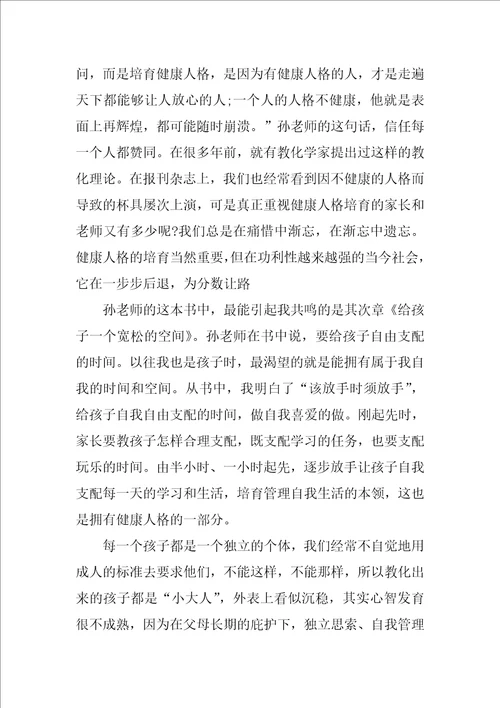 问，而是培育健康人格，是因为有健康人格的人，才是走遍天下都能够让人放心的人;一个人的人格不健康，他就是表面上再辉煌，都可能随时崩溃。”孙老师的这句话，信任每一个人都赞同。在很多年前，就有教化学家提出过这样的教化理论。在报刊杂志上，我们也经常看到因不健康的人格而导致的杯具屡次上演，可是真正重视健康人格培育的家长和老师又有多少呢?我们总是在痛惜中渐忘，在渐忘中遗忘。健康人格的培育当然重要，但在功利性越来越强的当今社会，它在一步步后退，为分数让路

孙老师的这本书中，最能引起我共鸣的是其次章《给孩子一个宽松的空间》。孙老师在书中说，要给孩子自由支配的时间。以往我也是孩子时，最渴望的就是能拥有属于我自我的时间和空间。从书中，我明白了“该放手时须放手”，给孩子自我自由支配的时间，做自我喜爱的做。刚起先时，家长要教孩子怎样合理支配，既支配学习的任务，也要支配玩乐的时间。由半小时、一小时起先，逐步放手让孩子自我支配每一天的学习和生活，培育管理自我生活的本领，这也是拥有健康人格的一部分。

每一个孩子都是一个独立的个体，我们经常不自觉地用成人的标准去要求他们，不能这样，不能那样，所以教化出来的孩子都是“小大人”，外表上看似沉稳，其实心智发育很不成熟，因为在父母长期的庇护下，独立思索、自我管理